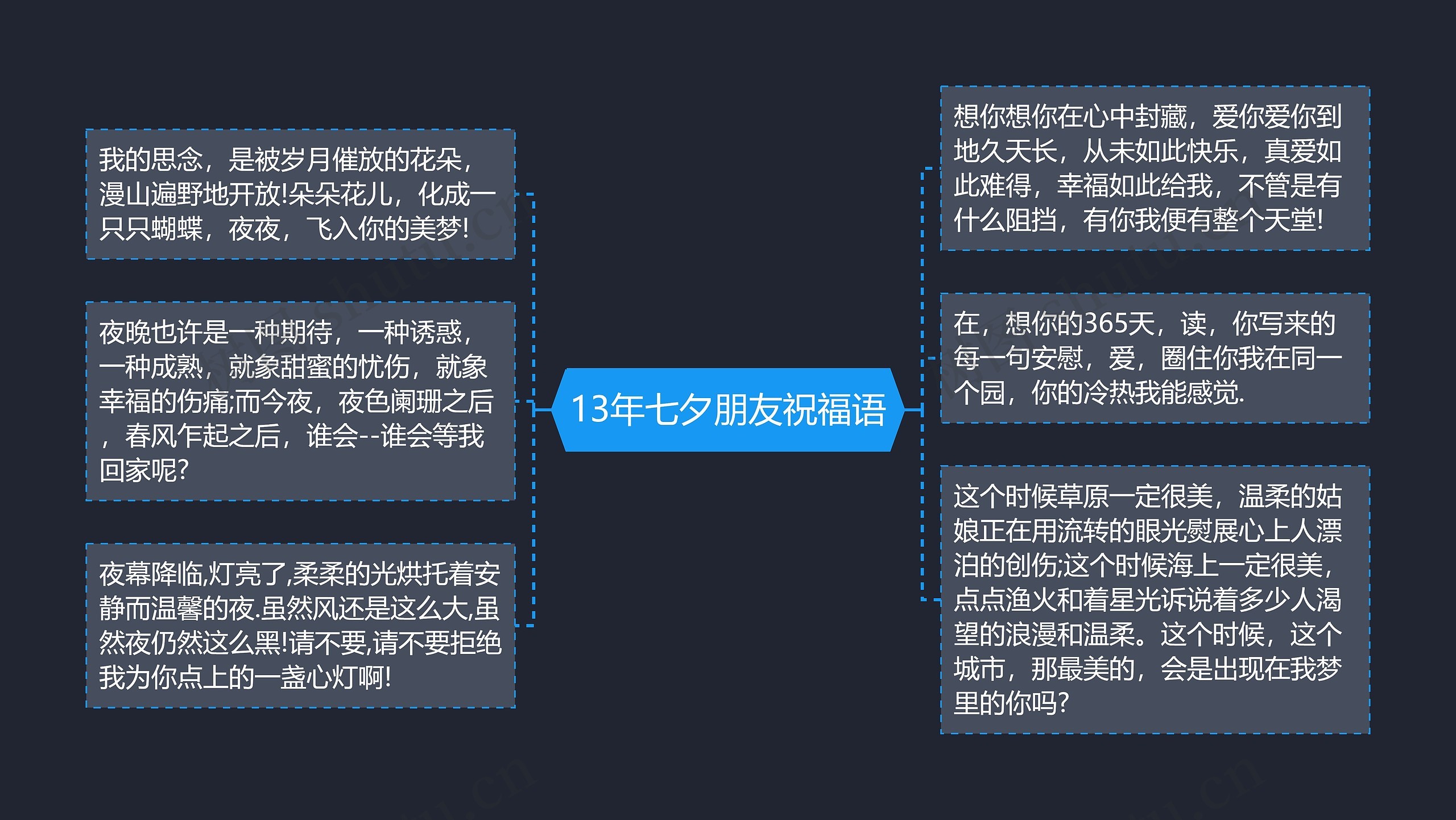 13年七夕朋友祝福语

我的思念，是被岁月催放的花朵，漫山遍野地开放!朵朵花儿，化成一只只蝴蝶，夜夜，飞入你的美梦!

夜晚也许是一种期待，一种诱惑，一种成熟，就象甜蜜的忧伤，就象幸福的伤痛;而今夜，夜色阑珊之后，春风乍起之后，谁会--谁会等我回家呢?

夜幕降临,灯亮了,柔柔的光烘托着安静而温馨的夜.虽然风还是这么大,虽然夜仍然这么黑!请不要,请不要拒绝我为你点上的一盏心灯啊!

想你想你在心中封藏，爱你爱你到地久天长，从未如此快乐，真爱如此难得，幸福如此给我，不管是有什么阻挡，有你我便有整个天堂!

在，想你的365天，读，你写来的每一句安慰，爱，圈住你我在同一个园，你的冷热我能感觉.

这个时候草原一定很美，温柔的姑娘正在用流转的眼光熨展心上人漂泊的创伤;这个时候海上一定很美，点点渔火和着星光诉说着多少人渴望的浪漫和温柔。这个时候，这个城市，那最美的，会是出现在我梦里的你吗?